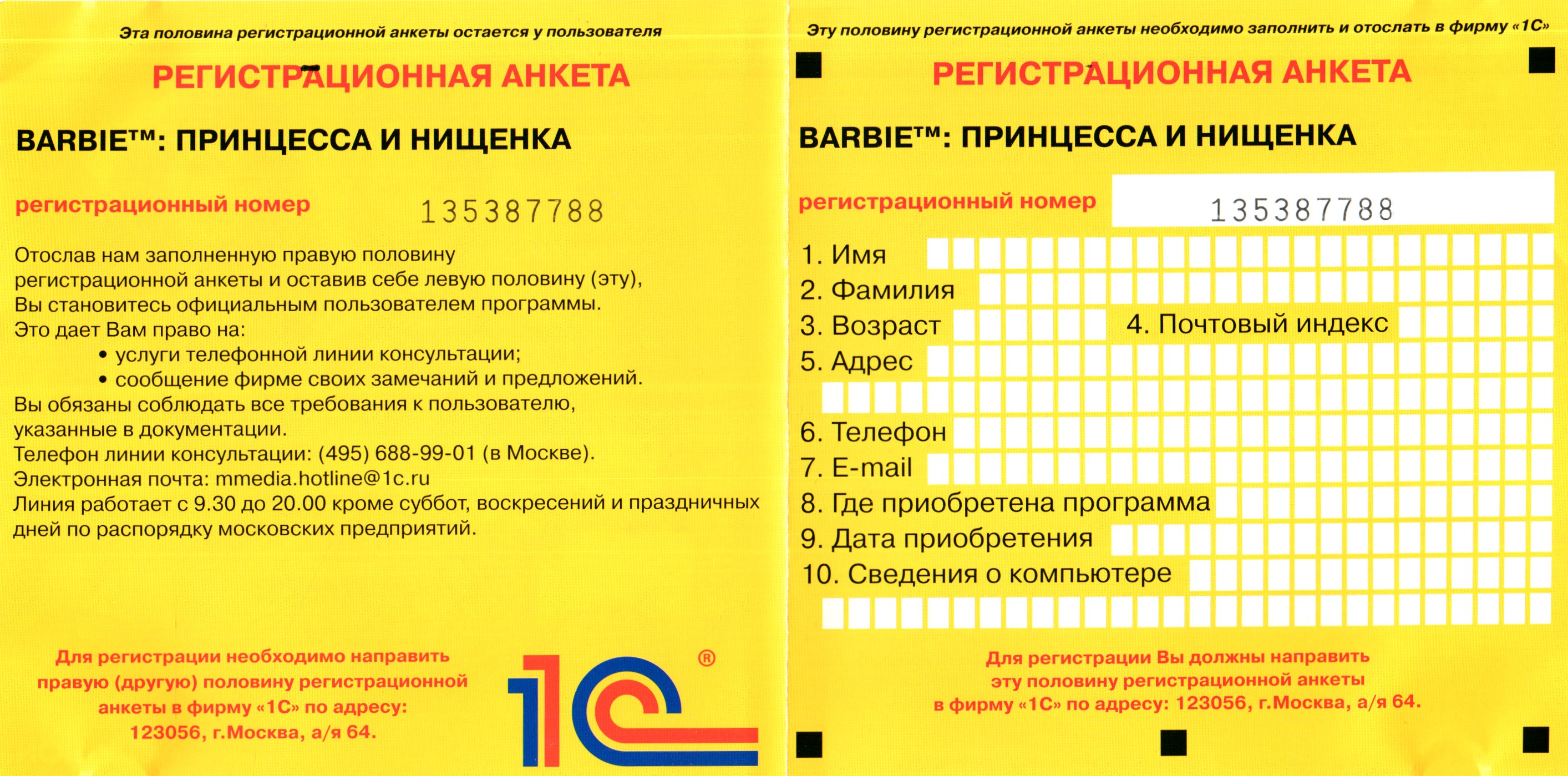 Эта половина регистрационной анкеты остается у пользователя

РЕГИСТРАЦИОННАЯ АНКЕТА

BARBIE™: ПРИНЦЕССА И НИЩЕНКА

регистрационный номер 135387788

Отослав нам заполненную правую половину регистрационной анкеты и оставив себе левую половину (эту), Вы становитесь официальным пользователем программы.
Это дает Вам право на:
• услуги телефонной линии консультации;
• сообщение фирме своих замечаний и предложений.
Вы обязаны соблюдать все требования к пользователю, указанные в документации.
Телефон линии консультации: (495) 688-99-01 (в Москве).
Электронная почта: mmedia.hotline@1c.ru
Линия работает с 9.30 до 20.00 кроме суббот, воскресений и праздничных дней по распорядку московских предприятий.

Для регистрации необходимо направить правую (другую) половину регистрационной анкеты в фирму «1С» по адресу: 123056, г.Москва, а/я 64.

1С ®

Эту половину регистрационной анкеты необходимо заполнить и отослать в фирму «1С»

РЕГИСТРАЦИОННАЯ АНКЕТА

BARBIE™: ПРИНЦЕССА И НИЩЕНКА

регистрационный номер 135387788

1. Имя
2. Фамилия
3. Возраст
4. Почтовый индекс
5. Адрес
6. Телефон
7. E-mail
8. Где приобретена программа
9. Дата приобретения
10. Сведения о компьютере

Для регистрации Вы должны направить эту половину регистрационной анкеты в фирму «1С» по адресу: 123056, г.Москва, а/я 64.